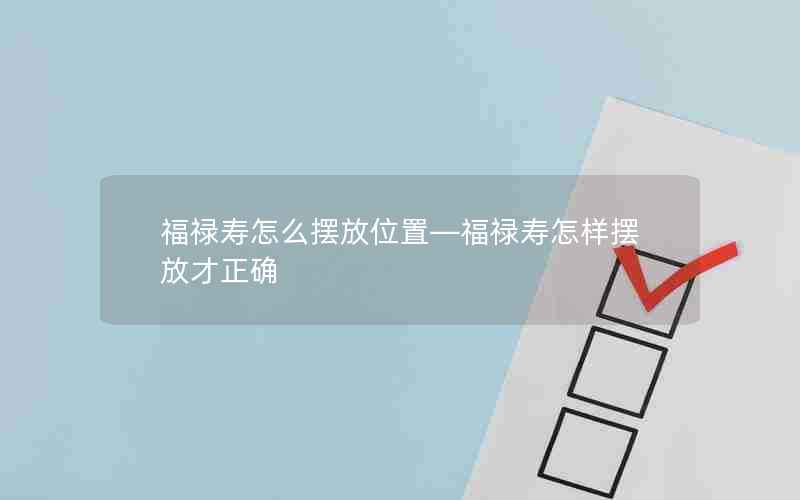 福禄寿怎么摆放位置—福禄寿怎样摆放才正确